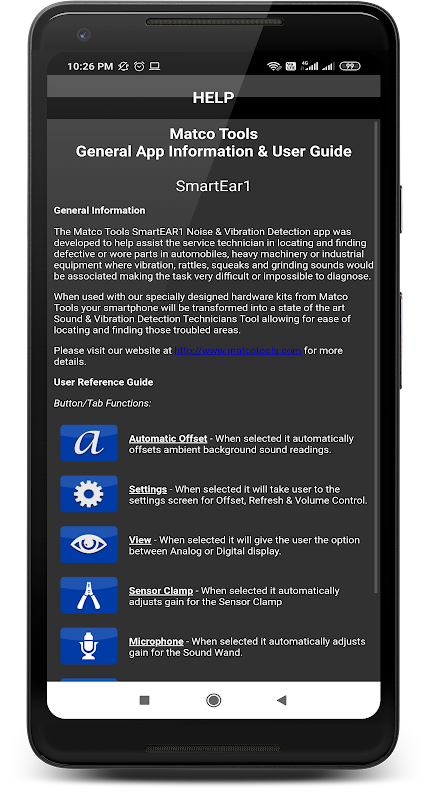 10:26 PM

99

HELP

Matco Tools
General App Information & User Guide

SmartEar1

General Information

The Matco Tools SmartEAR1 Noise & Vibration Detection app was developed to help assist the service technician in locating and finding defective or wore parts in automobiles, heavy machinery or industrial equipment where vibration, rattles, squeaks and grinding sounds would be associated making the task very difficult or impossible to diagnose.

When used with our specially designed hardware kits from Matco Tools your smartphone will be transformed into a state of the art Sound & Vibration Detection Technicians Tool allowing for ease of locating and finding those troubled areas.

Please visit our website at http://www.matcotools.com for more details.

User Reference Guide

Button/Tab Functions:

a

Automatic Offset - When selected it automatically offsets ambient background sound readings.

Settings - When selected it will take user to the settings screen for Offset, Refresh & Volume Control.

View - When selected it will give the user the option between Analog or Digital display.

Sensor Clamp - When selected it automatically adjusts gain for the Sensor Clamp

Microphone - When selected it automatically adjusts gain for the Sound Wand.